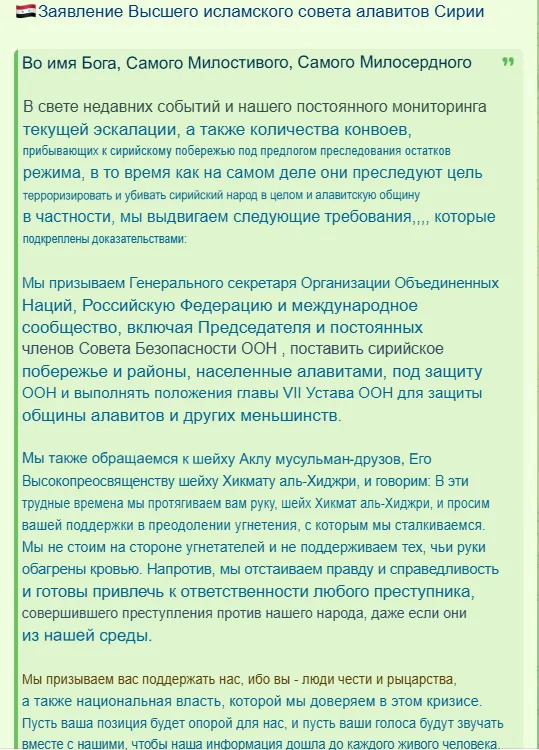 Заявление Высшего исламского совета алавитов Сирии

Во имя Бога, Самого Милостивого, Самого Милосердного

В свете недавних событий и нашего постоянного мониторинга текущей эскалации, а также количества конвоев, прибывающих к сирийскому побережью под предлогом преследования остатков режима, в то время как на самом деле они преследуют цель терроризировать и убивать сирийский народ в целом и алавитскую общину в частности, мы выдвигаем следующие требования,,,, которые подкреплены доказательствами:

Мы призываем Генерального секретаря Организации Объединенных Наций, Российскую Федерацию и международное сообщество, включая Председателя и постоянных членов Совета Безопасности ООН , поставить сирийское побережье и районы, населенные алавитами, под защиту ООН и выполнять положения главы VII Устава ООН для защиты общины алавитов и других меньшинств.

Мы также обращаемся к шейху Аклу мусульман-друзов, Его Высокопреосвященству шейху Хикмату аль-Хиджри, и говорим: В эти трудные времена мы протягиваем вам руку, шейх Хикмат аль-Хиджри, и просим вашей поддержки в преодолении угнетения, с которым мы сталкиваемся. Мы не стоим на стороне угнетателей и не поддерживаем тех, чьи руки обагрены кровью. Напротив, мы отстаиваем правду и справедливость и готовы привлечь к ответственности любого преступника, совершившего преступления против нашего народа, даже если они из нашей среды.

Мы призываем вас поддержать нас, ибо вы - люди чести и рыцарства, а также национальная власть, которой мы доверяем в этом кризисе. Пусть ваша позиция будет опорой для нас, и пусть ваши голоса будут звучать вместе с нашими, чтобы наша информация дошла до каждого живого человека.